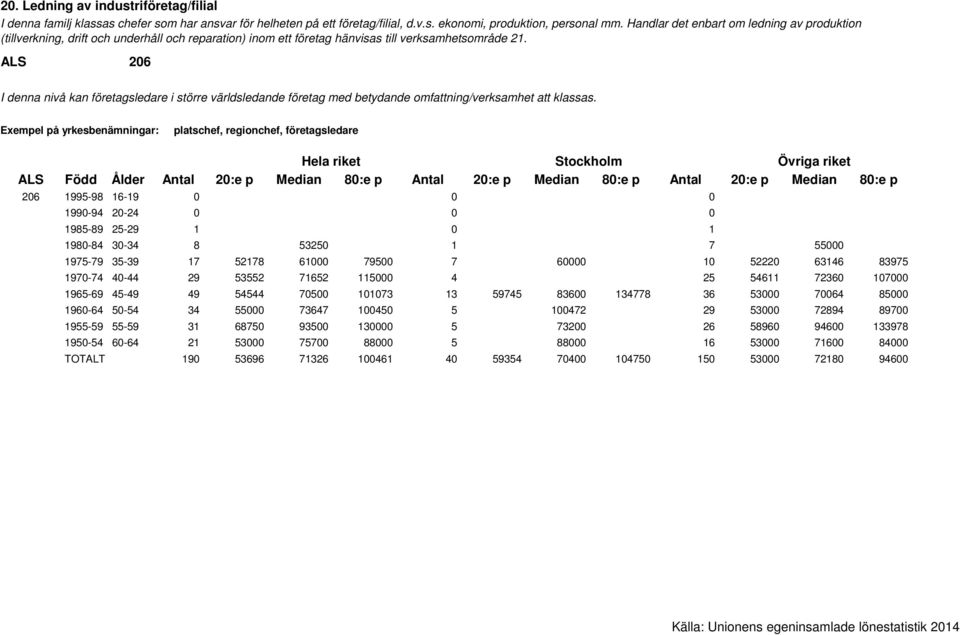 20. Ledning av industriföretag/filial
I denna familj klassas chefer som har ansvar för helheten på ett företag/filial, d.v.s. ekonomi, produktion, personal mm. Handlar det enbart om ledning av produktion (tillverkning, drift och underhåll och reparation) inom ett företag hänvisas till verksamhetsområde 21.

ALS 206

I denna nivå kan företagsledare i större världsledande företag med betydande omfattning/verksamhet att klassas.

Exempel på yrkesbenämningar: platschef, regionchef, företagsledare

| | | | Hela riket | | | | Stockholm | | | | Övriga riket | | | |
|---|---|---|---|---|---|---|---|---|---|---|---|---|---|---|
| ALS | Född | Ålder | Antal | 20:e p | Median | 80:e p | Antal | 20:e p | Median | 80:e p | Antal | 20:e p | Median | 80:e p |
| 206 | 1995-98 | 16-19 | 0 | | | | 0 | | | | 0 | | | |
| | 1990-94 | 20-24 | 0 | | | | 0 | | | | 0 | | | |
| | 1985-89 | 25-29 | 1 | | | | 0 | | | | 1 | | | |
| | 1980-84 | 30-34 | 8 | | 53250 | | 1 | | | | 7 | | 55000 | |
| | 1975-79 | 35-39 | 17 | 52178 | 61000 | 79500 | 7 | | 60000 | | 10 | 52220 | 63146 | 83975 |
| | 1970-74 | 40-44 | 29 | 53552 | 71652 | 115000 | 4 | | | | 25 | 54611 | 72360 | 107000 |
| | 1965-69 | 45-49 | 49 | 54544 | 70500 | 101073 | 13 | 59745 | 83600 | 134778 | 36 | 53000 | 70064 | 85000 |
| | 1960-64 | 50-54 | 34 | 55000 | 73647 | 100450 | 5 | | 100472 | | 29 | 53000 | 72894 | 89700 |
| | 1955-59 | 55-59 | 31 | 68750 | 93500 | 130000 | 5 | | 73200 | | 26 | 58960 | 94600 | 133978 |
| | 1950-54 | 60-64 | 21 | 53000 | 75700 | 88000 | 5 | | 88000 | | 16 | 53000 | 71600 | 84000 |
| | TOTALT | | 190 | 53696 | 71326 | 100461 | 40 | 59354 | 70400 | 104750 | 150 | 53000 | 72180 | 94600 |

Källa: Unionens egeninsamlade lönestatistik 2014